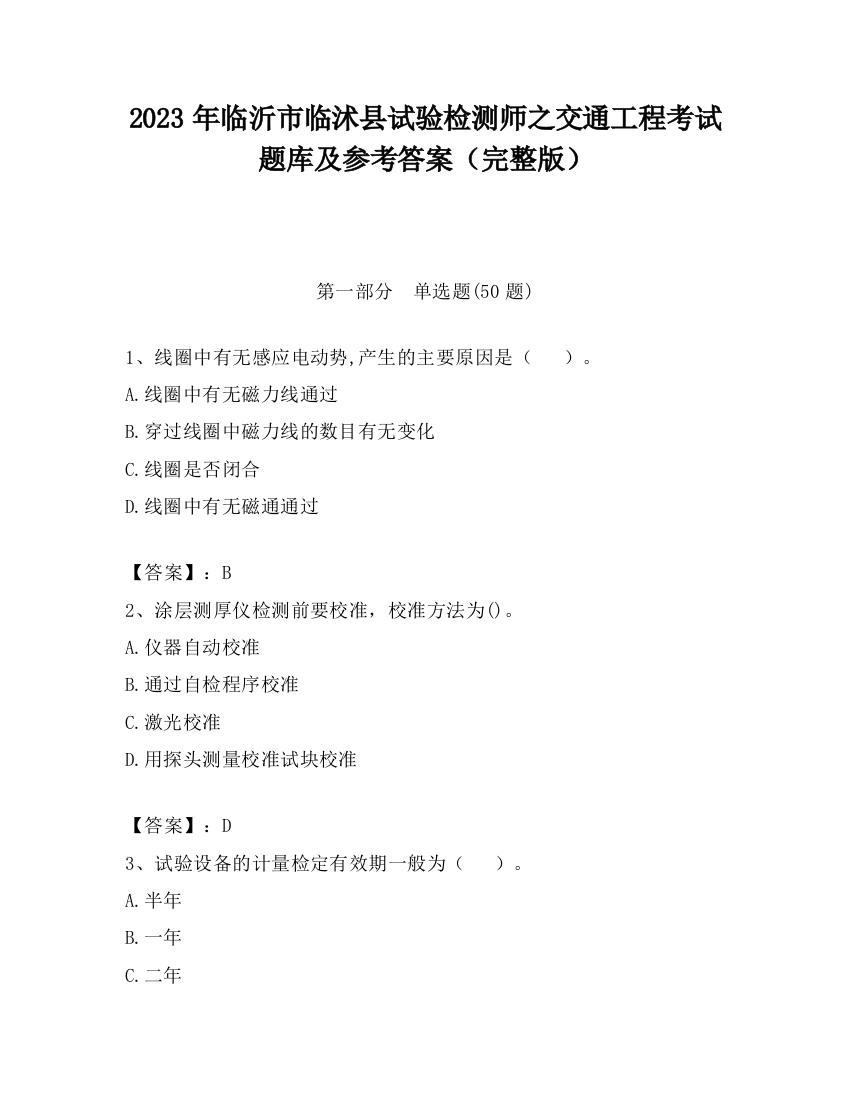 2023 年临沂市临沭县试验检测师之交通工程考试题库及参考答案（完整版）

第一部分　单选题(50 题)

1、线圈中有无感应电动势,产生的主要原因是（　　）。
A.线圈中有无磁力线通过
B.穿过线圈中磁力线的数目有无变化
C.线圈是否闭合
D.线圈中有无磁通通过

【答案】：B
2、涂层测厚仪检测前要校准，校准方法为()。
A.仪器自动校准
B.通过自检程序校准
C.激光校准
D.用探头测量校准试块校准

【答案】：D
3、试验设备的计量检定有效期一般为（　　）。
A.半年
B.一年
C.二年